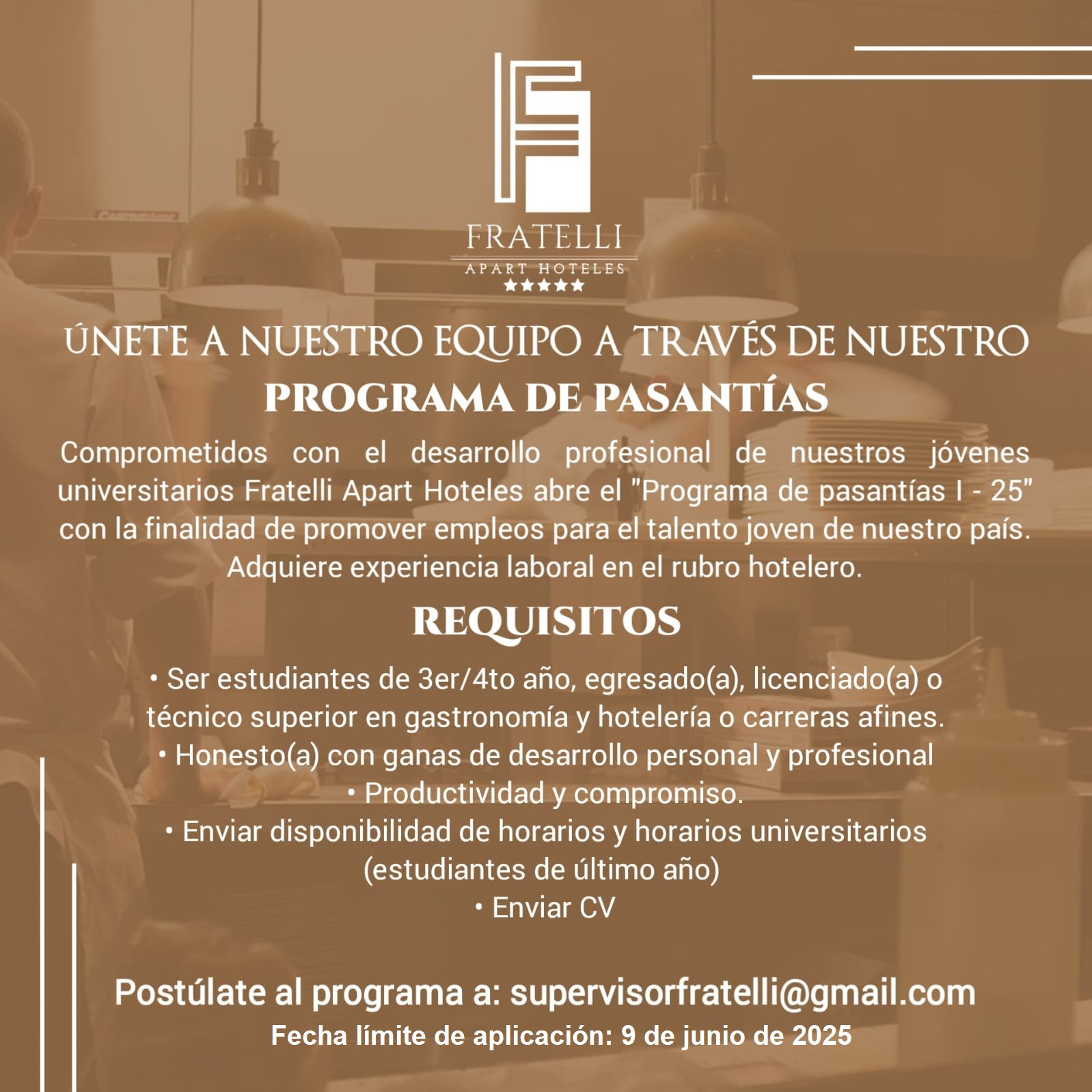 FRATELLI
APART HOTELES
★★★★★

ÚNETE A NUESTRO EQUIPO A TRAVÉS DE NUESTRO
PROGRAMA DE PASANTÍAS

Comprometidos con el desarrollo profesional de nuestros jóvenes universitarios Fratelli Apart Hoteles abre el "Programa de pasantías I - 25" con la finalidad de promover empleos para el talento joven de nuestro país. Adquiere experiencia laboral en el rubro hotelero.

REQUISITOS

• Ser estudiantes de 3er/4to año, egresado(a), licenciado(a) o técnico superior en gastronomía y hotelería o carreras afines.
• Honesto(a) con ganas de desarrollo personal y profesional
• Productividad y compromiso.
• Enviar disponibilidad de horarios y horarios universitarios (estudiantes de último año)
• Enviar CV

Postúlate al programa a: supervisorfratelli@gmail.com
Fecha límite de aplicación: 9 de junio de 2025